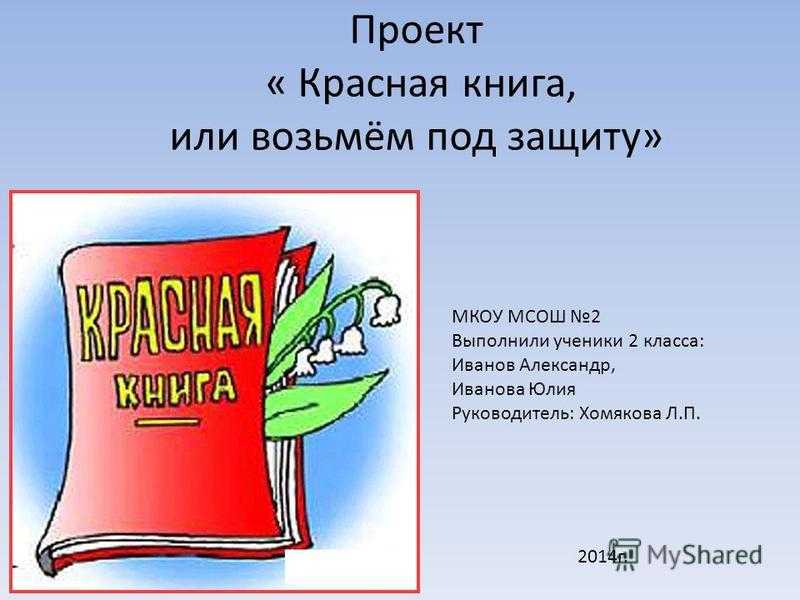 Проект
« Красная книга,
или возьмём под защиту»

КРАСНАЯ
КНИГА

МКОУ МСОШ №2
Выполнили ученики 2 класса:
Иванов Александр,
Иванова Юлия
Руководитель: Хомякова Л.П.

2014г.

MyShared